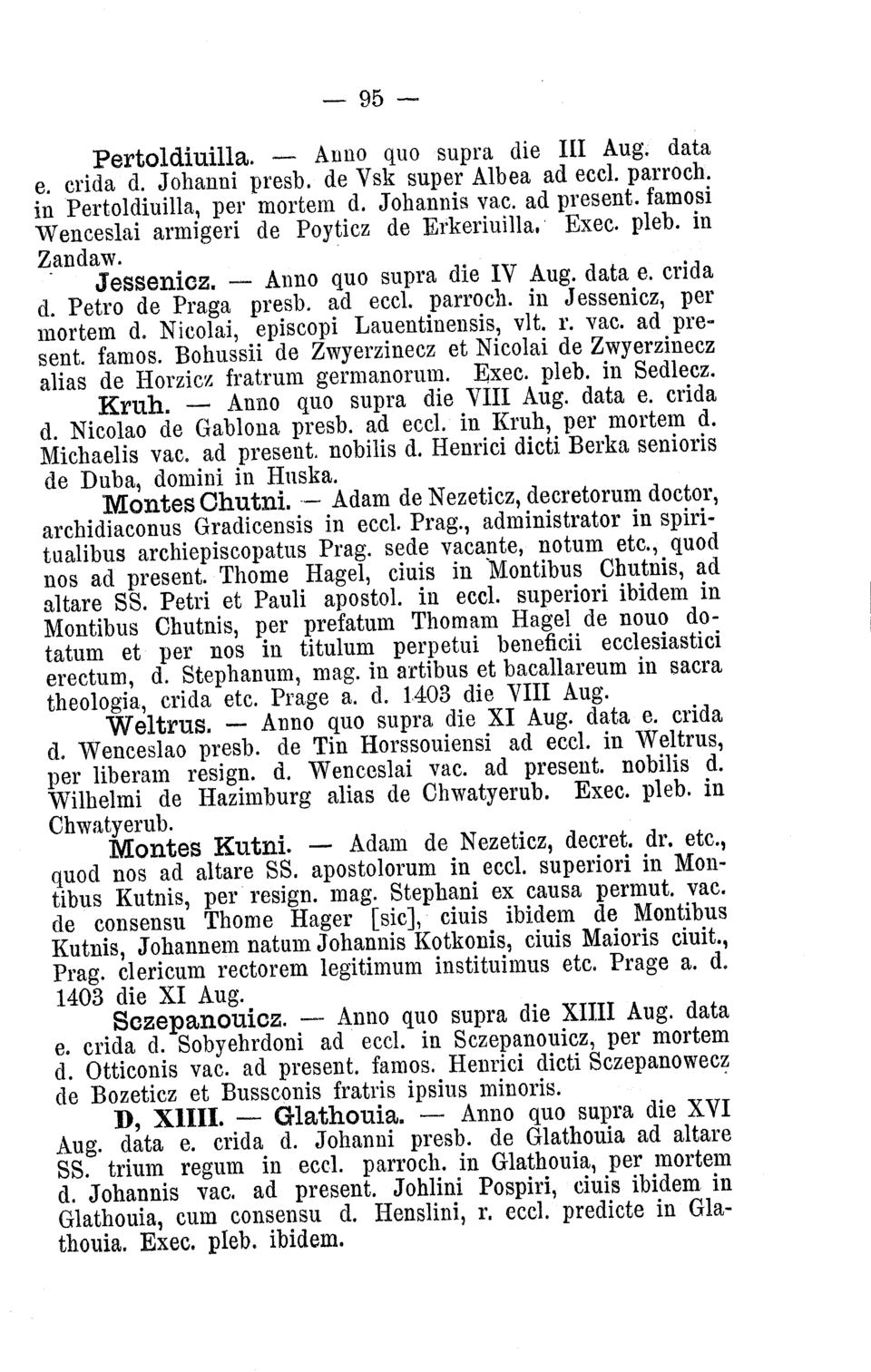 — 95 —

Pertoldiuilla. — Anno quo supra die III Aug. data e. crida d. Johanni presb. de Vsk super Albea ad eccl. parroch. in Pertoldiuilla, per mortem d. Johannis vac. ad present. famosi Wenceslai armigeri de Poyticz de Erkeriuilla. Exec. pleb. in Zandaw.

Jessenicz. — Anno quo supra die IV Aug. data e. crida d. Petro de Praga presb. ad eccl. parroch. in Jessenicz, per mortem d. Nicolai, episcopi Lauentinensis, vlt. r. vac. ad present. famos. Bohussii de Zwyerzinecz et Nicolai de Zwyerzinecz alias de Horzicz fratrum germanorum. Exec. pleb. in Sedlecz.

Kruh. — Anno quo supra die VIII Aug. data e. crida d. Nicolao de Gablona presb. ad eccl. in Kruh, per mortem d. Michaelis vac. ad present. nobilis d. Henrici dicti Berka senioris de Duba, domini in Huska.

Montes Chutni. — Adam de Nezeticz, decretorum doctor, archidiaconus Gradicensis in eccl. Prag., administrator in spiritualibus archiepiscopatus Prag. sede vacante, notum etc., quod nos ad present. Thome Hagel, ciuis in Montibus Chutnis, ad altare SS. Petri et Pauli apostol. in eccl. superiori ibidem in Montibus Chutnis, per prefatum Thomam Hagel de nouo dotatum et per nos in titulum perpetui beneficii ecclesiastici erectum, d. Stephanum, mag. in artibus et bacallareum in sacra theologia, crida etc. Prage a. d. 1403 die VIII Aug.

Weltrus. — Anno quo supra die XI Aug. data e. crida d. Wenceslao presb. de Tin Horssouiensi ad eccl. in Weltrus, per liberam resign. d. Wenceslai vac. ad present. nobilis d. Wilhelmi de Hazimburg alias de Chwatyerub. Exec. pleb. in Chwatyerub.

Montes Kutni. — Adam de Nezeticz, decret. dr. etc., quod nos ad altare SS. apostolorum in eccl. superiori in Montibus Kutnis, per resign. mag. Stephani ex causa permut. vac. de consensu Thome Hager [sic], ciuis ibidem de Montibus Kutnis, Johannem natum Johannis Kotkonis, ciuis Maioris ciuit., Prag. clericum rectorem legitimum instituimus etc. Prage a. d. 1403 die XI Aug.

Sczepanouicz. — Anno quo supra die XIIII Aug. data e. crida d. Sobyehrdoni ad eccl. in Sczepanouicz, per mortem d. Otticonis vac. ad present. famos. Henrici dicti Sczepanowecz de Bozeticz et Bussconis fratris ipsius minoris.

D, XIIII. — Glathouia. — Anno quo supra die XVI Aug. data e. crida d. Johanni presb. de Glathouia ad altare SS. trium regum in eccl. parroch. in Glathouia, per mortem d. Johannis vac. ad present. Johlini Pospiri, ciuis ibidem in Glathouia, cum consensu d. Henslini, r. eccl. predicte in Glathouia. Exec. pleb. ibidem.